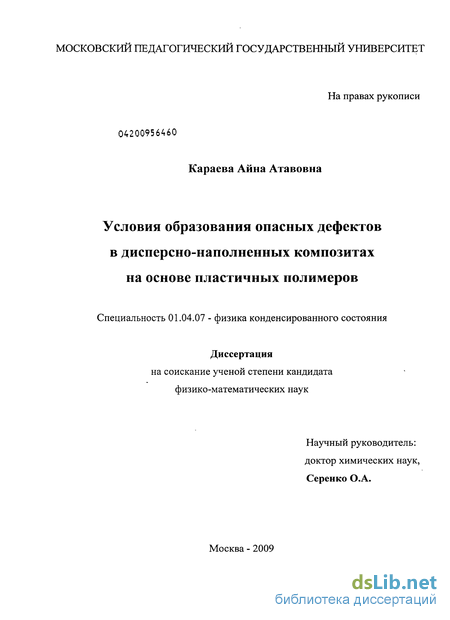 МОСКОВСКИЙ ПЕДАГОГИЧЕСКИЙ ГОСУДАРСТВЕННЫЙ УНИВЕРСИТЕТ

На правах рукописи

04200956460

Караева Айна Атавовна

Условия образования опасных дефектов в дисперсно-наполненных композитах на основе пластичных полимеров

Специальность 01.04.07 - физика конденсированного состояния

Диссертация
на соискание ученой степени кандидата
физико-математических наук

Научный руководитель:
доктор химических наук,
Серенко О.А.

Москва - 2009

dsLib.net
библиотека диссертаций